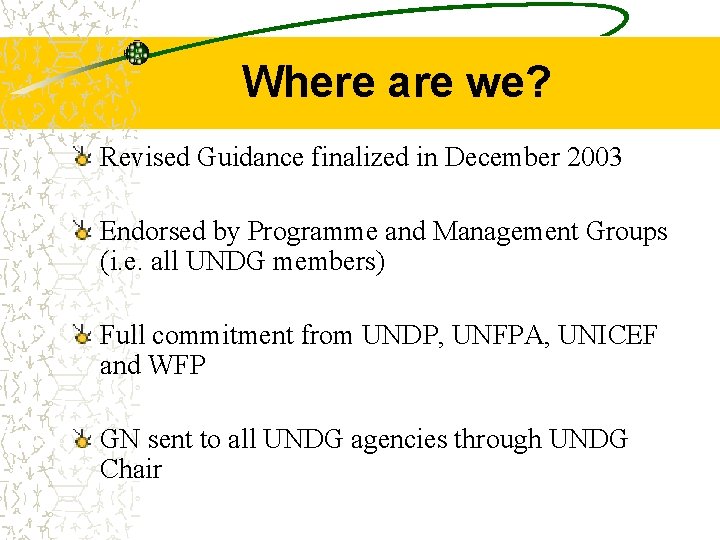 Where are we?

Revised Guidance finalized in December 2003

Endorsed by Programme and Management Groups (i.e. all UNDG members)

Full commitment from UNDP, UNFPA, UNICEF and WFP

GN sent to all UNDG agencies through UNDG Chair